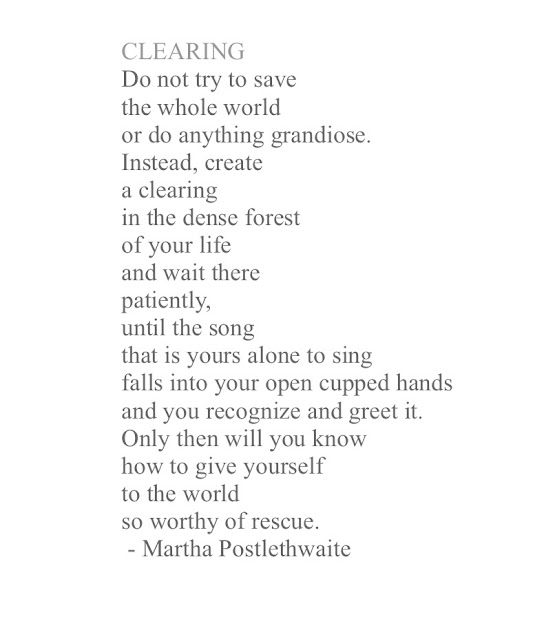 CLEARING
Do not try to save
the whole world
or do anything grandiose.
Instead, create
a clearing
in the dense forest
of your life
and wait there
patiently,
until the song
that is yours alone to sing
falls into your open cupped hands
and you recognize and greet it.
Only then will you know
how to give yourself
to the world
so worthy of rescue.
- Martha Postlethwaite